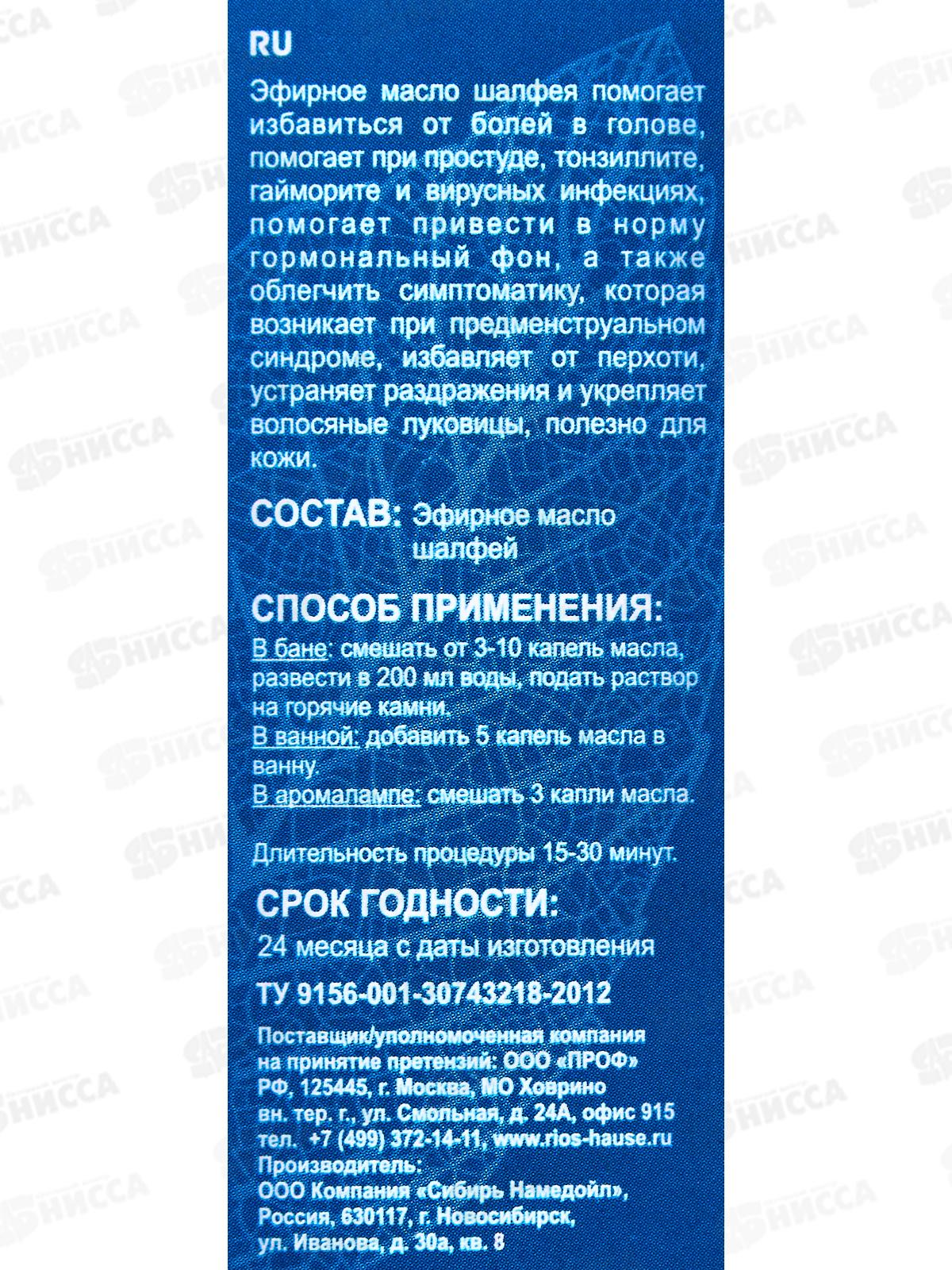 RU

Эфирное масло шалфея помогает избавиться от болей в голове, помогает при простуде, тонзиллите, гайморите и вирусных инфекциях, помогает привести в норму гормональный фон, а также облегчить симптоматику, которая возникает при предменструальном синдроме, избавляет от перхоти, устраняет раздражения и укрепляет волосяные луковицы, полезно для кожи.

СОСТАВ: Эфирное масло шалфей

СПОСОБ ПРИМЕНЕНИЯ:
В бане: смешать от 3-10 капель масла, развести в 200 мл воды, подать раствор на горячие камни.
В ванной: добавить 5 капель масла в ванну.
В аромалампе: смешать 3 капли масла.

Длительность процедуры 15-30 минут.

СРОК ГОДНОСТИ:
24 месяца с даты изготовления

ТУ 9156-001-30743218-2012

Поставщик/уполномоченная компания на принятие претензий: ООО «ПРОФ»
РФ, 125445, г. Москва, МО Ховрино вн. тер. г., ул. Смольная, д. 24А, офис 915
тел. +7 (499) 372-14-11, www.rios-hause.ru
Производитель:
ООО Компания «Сибирь Намедойл»,
Россия, 630117, г. Новосибирск,
ул. Иванова, д. 30а, кв. 8

НИССА